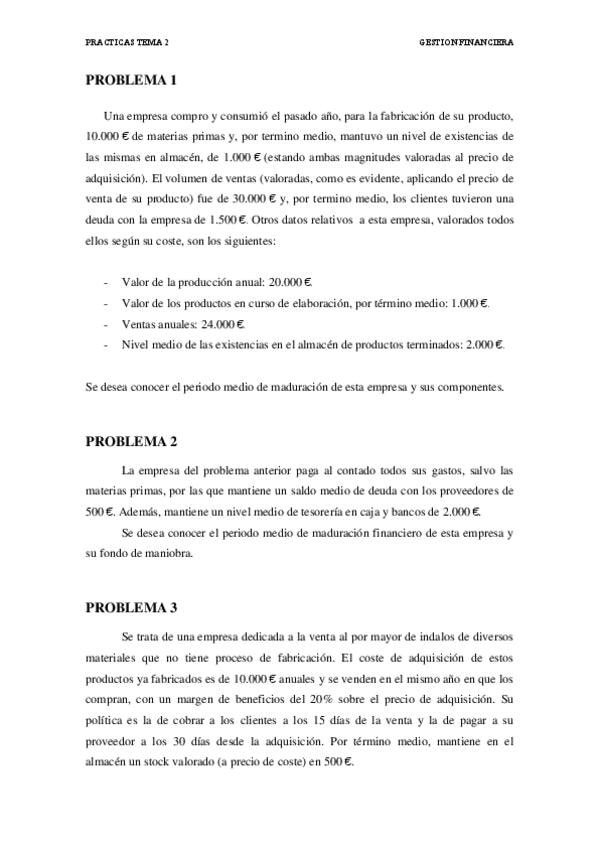 PRACTICAS TEMA 2

GESTION FINANCIERA

PROBLEMA 1

Una empresa compro y consumió el pasado año, para la fabricación de su producto, 10.000 € de materias primas y, por termino medio, mantuvo un nivel de existencias de las mismas en almacén, de 1.000 € (estando ambas magnitudes valoradas al precio de adquisición). El volumen de ventas (valoradas, como es evidente, aplicando el precio de venta de su producto) fue de 30.000 € y, por termino medio, los clientes tuvieron una deuda con la empresa de 1.500 €. Otros datos relativos a esta empresa, valorados todos ellos según su coste, son los siguientes:

- Valor de la producción anual: 20.000 €.
- Valor de los productos en curso de elaboración, por término medio: 1.000 €.
- Ventas anuales: 24.000 €.
- Nivel medio de las existencias en el almacén de productos terminados: 2.000 €.

Se desea conocer el periodo medio de maduración de esta empresa y sus componentes.

PROBLEMA 2

La empresa del problema anterior paga al contado todos sus gastos, salvo las materias primas, por las que mantiene un saldo medio de deuda con los proveedores de 500 €. Además, mantiene un nivel medio de tesorería en caja y bancos de 2.000 €.

Se desea conocer el periodo medio de maduración financiero de esta empresa y su fondo de maniobra.

PROBLEMA 3

Se trata de una empresa dedicada a la venta al por mayor de indalos de diversos materiales que no tiene proceso de fabricación. El coste de adquisición de estos productos ya fabricados es de 10.000 € anuales y se venden en el mismo año en que los compran, con un margen de beneficios del 20% sobre el precio de adquisición. Su política es la de cobrar a los clientes a los 15 días de la venta y la de pagar a su proveedor a los 30 días desde la adquisición. Por término medio, mantiene en el almacén un stock valorado (a precio de coste) en 500 €.